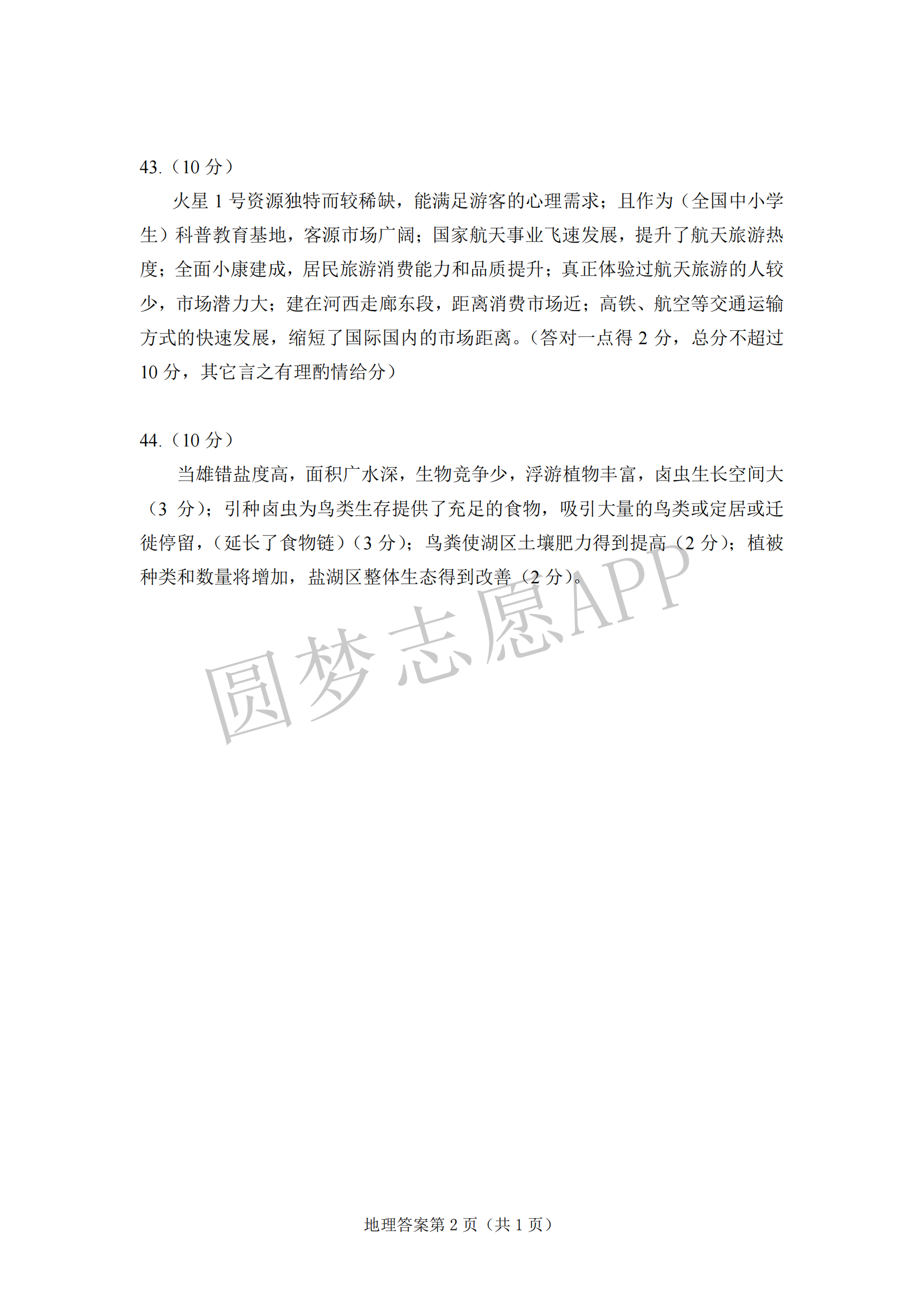 43.（10 分）

火星 1 号资源独特而较稀缺，能满足游客的心理需求；且作为（全国中小学生）科普教育基地，客源市场广阔；国家航天事业飞速发展，提升了航天旅游热度；全面小康建成，居民旅游消费能力和品质提升；真正体验过航天旅游的人较少，市场潜力大；建在河西走廊东段，距离消费市场近；高铁、航空等交通运输方式的快速发展，缩短了国际国内的市场距离。（答对一点得 2 分，总分不超过 10 分，其它言之有理酌情给分）

44.（10 分）

当雄错盐度高，面积广水深，生物竞争少，浮游植物丰富，卤虫生长空间大（3 分）；引种卤虫为鸟类生存提供了充足的食物，吸引大量的鸟类或定居或迁徙停留，（延长了食物链）（3 分）；鸟粪使湖区土壤肥力得到提高（2 分）；植被种类和数量将增加，盐湖区整体生态得到改善（2 分）。

圆梦志愿APP

地理答案第 2 页（共 1 页）